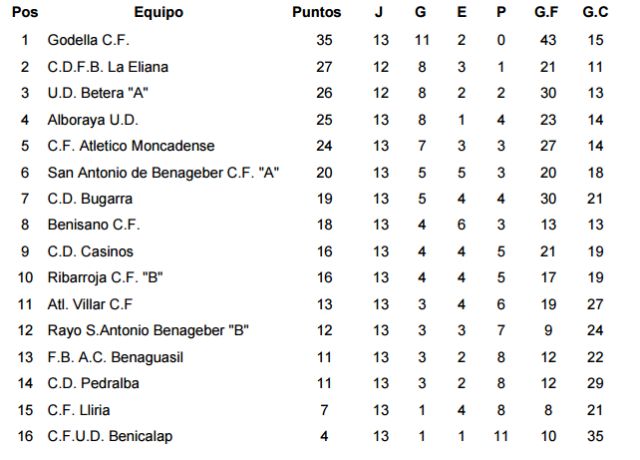 | Pos | Equipo | Puntos | J | G | E | P | G.F | G.C |
|---|---|---|---|---|---|---|---|---|
| 1 | Godella C.F. | 35 | 13 | 11 | 2 | 0 | 43 | 15 |
| 2 | C.D.F.B. La Eliana | 27 | 12 | 8 | 3 | 1 | 21 | 11 |
| 3 | U.D. Betera "A" | 26 | 12 | 8 | 2 | 2 | 30 | 13 |
| 4 | Alboraya U.D. | 25 | 13 | 8 | 1 | 4 | 23 | 14 |
| 5 | C.F. Atletico Moncadense | 24 | 13 | 7 | 3 | 3 | 27 | 14 |
| 6 | San Antonio de Benageber C.F. "A" | 20 | 13 | 5 | 5 | 3 | 20 | 18 |
| 7 | C.D. Bugarra | 19 | 13 | 5 | 4 | 4 | 30 | 21 |
| 8 | Benisano C.F. | 18 | 13 | 4 | 6 | 3 | 13 | 13 |
| 9 | C.D. Casinos | 16 | 13 | 4 | 4 | 5 | 21 | 19 |
| 10 | Ribarroja C.F. "B" | 16 | 13 | 4 | 4 | 5 | 17 | 19 |
| 11 | Atl. Villar C.F | 13 | 13 | 3 | 4 | 6 | 19 | 27 |
| 12 | Rayo S.Antonio Benageber "B" | 12 | 13 | 3 | 3 | 7 | 9 | 24 |
| 13 | F.B. A.C. Benaguasil | 11 | 13 | 3 | 2 | 8 | 12 | 22 |
| 14 | C.D. Pedralba | 11 | 13 | 3 | 2 | 8 | 12 | 29 |
| 15 | C.F. Lliria | 7 | 13 | 1 | 4 | 8 | 8 | 21 |
| 16 | C.F.U.D. Benicalap | 4 | 13 | 1 | 1 | 11 | 10 | 35 |